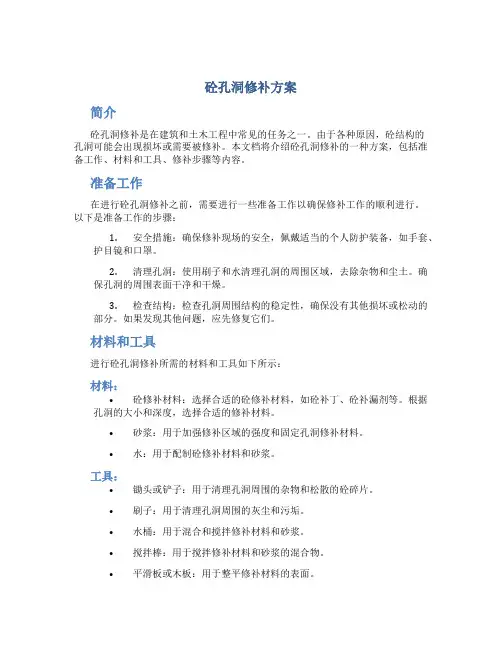 砼孔洞修补方案

简介

砼孔洞修补是在建筑和土木工程中常见的任务之一。由于各种原因，砼结构的孔洞可能会出现损坏或需要被修补。本文档将介绍砼孔洞修补的一种方案，包括准备工作、材料和工具、修补步骤等内容。

准备工作

在进行砼孔洞修补之前，需要进行一些准备工作以确保修补工作的顺利进行。以下是准备工作的步骤：

1. 安全措施：确保修补现场的安全，佩戴适当的个人防护装备，如手套、护目镜和口罩。

2. 清理孔洞：使用刷子和水清理孔洞的周围区域，去除杂物和尘土。确保孔洞的周围表面干净和干燥。

3. 检查结构：检查孔洞周围结构的稳定性，确保没有其他损坏或松动的部分。如果发现其他问题，应先修复它们。

材料和工具

进行砼孔洞修补所需的材料和工具如下所示：

材料：

• 砼修补材料：选择合适的砼修补材料，如砼补丁、砼补漏剂等。根据孔洞的大小和深度，选择合适的修补材料。

• 砂浆：用于加强修补区域的强度和固定孔洞修补材料。

• 水：用于配制砼修补材料和砂浆。

工具：

• 锄头或铲子：用于清理孔洞周围的杂物和松散的砼碎片。

• 刷子：用于清理孔洞周围的灰尘和污垢。

• 水桶：用于混合和搅拌修补材料和砂浆。

• 搅拌棒：用于搅拌修补材料和砂浆的混合物。

• 平滑板或木板：用于整平修补材料的表面。